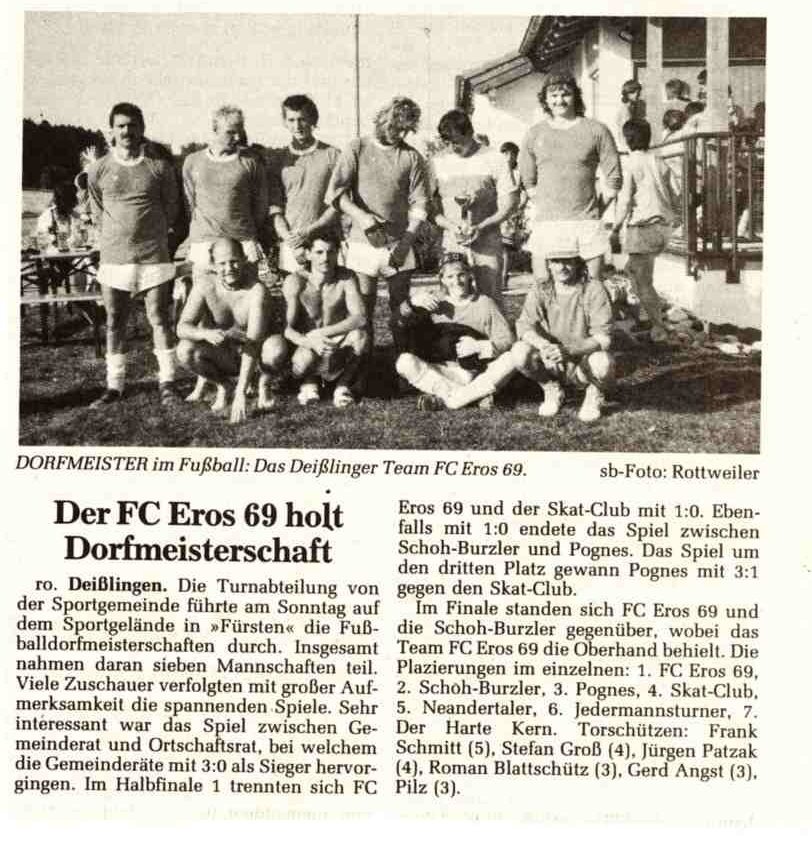 DORFMEISTER im Fußball: Das Deißlinger Team FC Eros 69. sb-Foto: Rottweiler

Der FC Eros 69 holt Dorfmeisterschaft

ro. Deißlingen. Die Turnabteilung von der Sportgemeinde führte am Sonntag auf dem Sportgelände in »Fürsten« die Fußballdorfmeisterschaften durch. Insgesamt nahmen daran sieben Mannschaften teil. Viele Zuschauer verfolgten mit großer Aufmerksamkeit die spannenden Spiele. Sehr interessant war das Spiel zwischen Gemeinderat und Ortschaftsrat, bei welchem die Gemeinderäte mit 3:0 als Sieger hervorgingen. Im Halbfinale 1 trennten sich FC Eros 69 und der Skat-Club mit 1:0. Ebenfalls mit 1:0 endete das Spiel zwischen Schoh-Burzler und Pognes. Das Spiel um den dritten Platz gewann Pognes mit 3:1 gegen den Skat-Club.

Im Finale standen sich FC Eros 69 und die Schoh-Burzler gegenüber, wobei das Team FC Eros 69 die Oberhand behielt. Die Plazierungen im einzelnen: 1. FC Eros 69, 2. Schoh-Burzler, 3. Pognes, 4. Skat-Club, 5. Neandertaler, 6. Jedermannsturner, 7. Der Harte Kern. Torschützen: Frank Schmitt (5), Stefan Groß (4), Jürgen Patzak (4), Roman Blattschütz (3), Gerd Angst (3), Pilz (3).